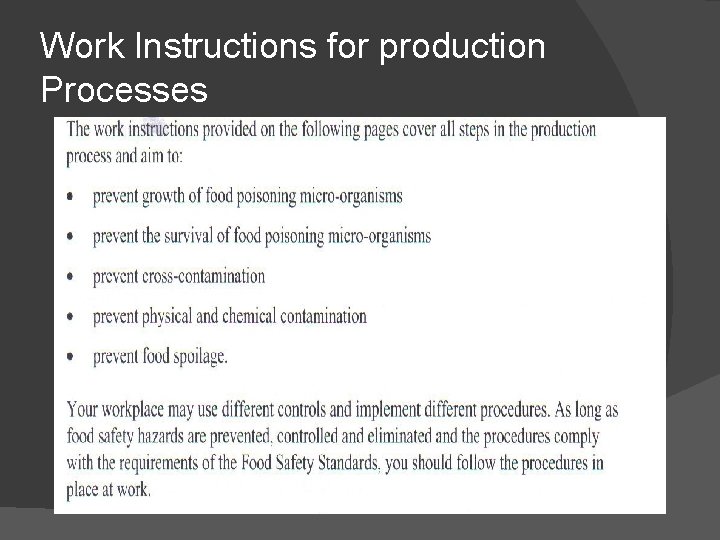 Work Instructions for production Processes

The work instructions provided on the following pages cover all steps in the production process and aim to:

• prevent growth of food poisoning micro-organisms

• prevent the survival of food poisoning micro-organisms

• prevent cross-contamination

• prevent physical and chemical contamination

• prevent food spoilage.

Your workplace may use different controls and implement different procedures. As long as food safety hazards are prevented, controlled and eliminated and the procedures comply with the requirements of the Food Safety Standards, you should follow the procedures in place at work.